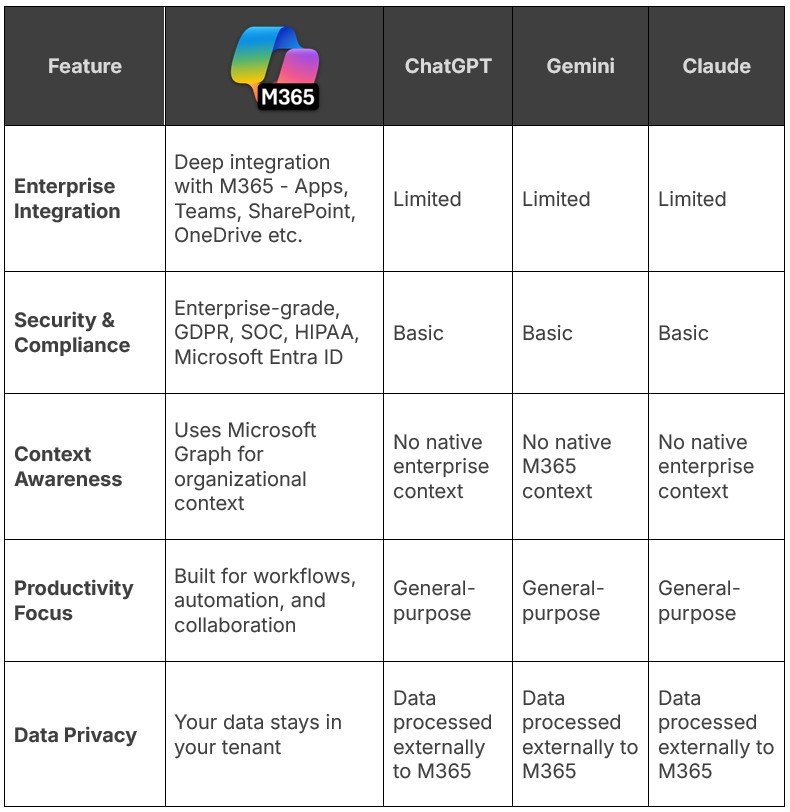 | Feature | M365 | ChatGPT | Gemini | Claude |
|---|---|---|---|---|
| Enterprise Integration | Deep integration with M365 - Apps, Teams, SharePoint, OneDrive etc. | Limited | Limited | Limited |
| Security & Compliance | Enterprise-grade, GDPR, SOC, HIPAA, Microsoft Entra ID | Basic | Basic | Basic |
| Context Awareness | Uses Microsoft Graph for organizational context | No native enterprise context | No native M365 context | No native enterprise context |
| Productivity Focus | Built for workflows, automation, and collaboration | General-purpose | General-purpose | General-purpose |
| Data Privacy | Your data stays in your tenant | Data processed externally to M365 | Data processed externally to M365 | Data processed externally to M365 |